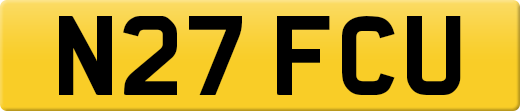 N27 FCU